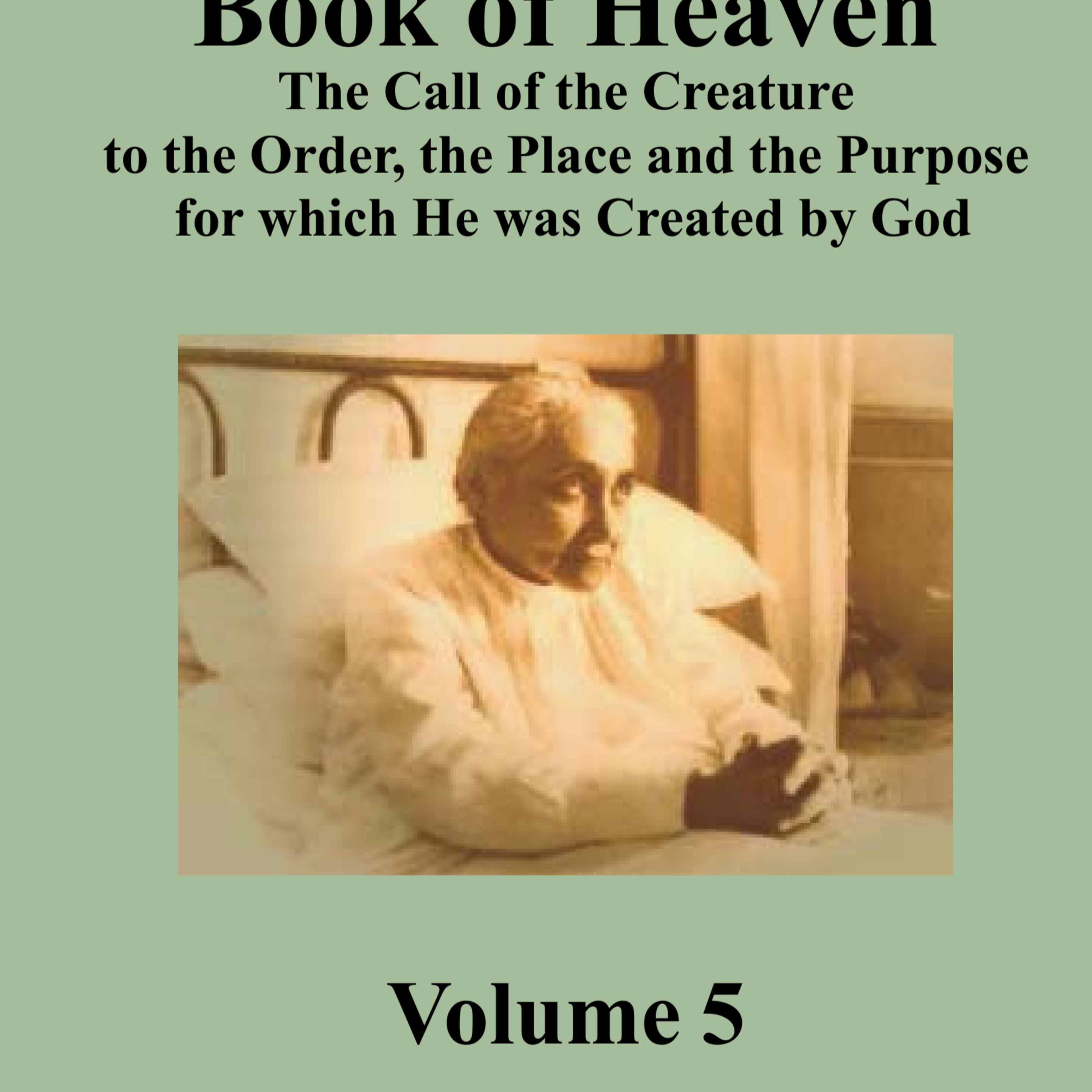 Book of Heaven

The Call of the Creature
to the Order, the Place and the Purpose
for which He was Created by God

Volume 5